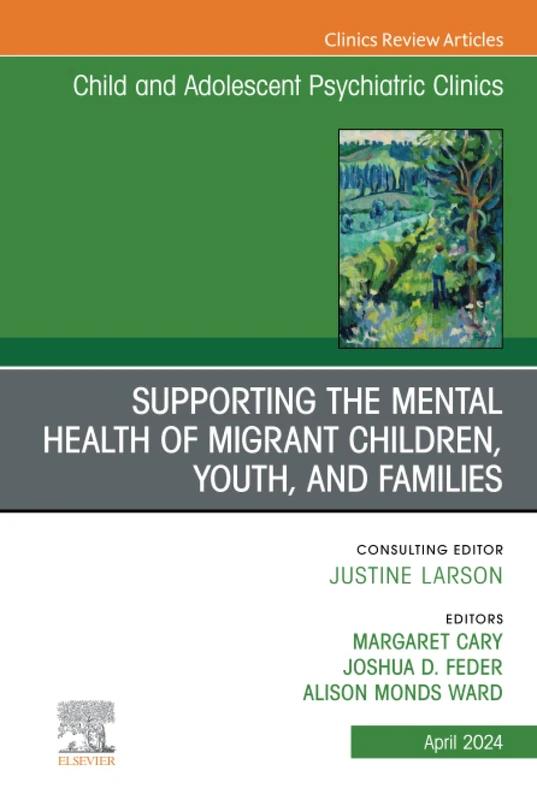 Clinics Review Articles

Child and Adolescent Psychiatric Clinics

SUPPORTING THE MENTAL HEALTH OF MIGRANT CHILDREN, YOUTH, AND FAMILIES

CONSULTING EDITOR
JUSTINE LARSON

EDITORS
MARGARET CARY
JOSHUA D. FEDER
ALISON MONDS WARD

ELSEVIER

April 2024